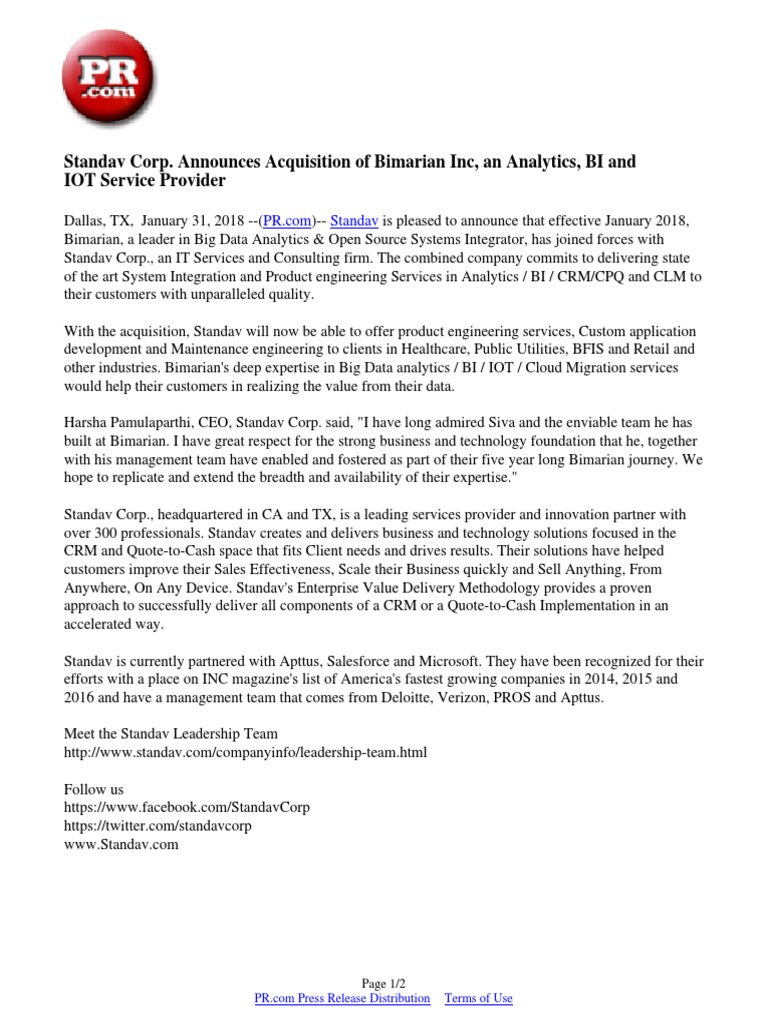 PR
.com

Standav Corp. Announces Acquisition of Bimarian Inc, an Analytics, BI and IOT Service Provider

Dallas, TX, January 31, 2018 --(PR.com)-- Standav is pleased to announce that effective January 2018, Bimarian, a leader in Big Data Analytics & Open Source Systems Integrator, has joined forces with Standav Corp., an IT Services and Consulting firm. The combined company commits to delivering state of the art System Integration and Product engineering Services in Analytics / BI / CRM/CPQ and CLM to their customers with unparalleled quality.

With the acquisition, Standav will now be able to offer product engineering services, Custom application development and Maintenance engineering to clients in Healthcare, Public Utilities, BFIS and Retail and other industries. Bimarian's deep expertise in Big Data analytics / BI / IOT / Cloud Migration services would help their customers in realizing the value from their data.

Harsha Pamulaparthi, CEO, Standav Corp. said, "I have long admired Siva and the enviable team he has built at Bimarian. I have great respect for the strong business and technology foundation that he, together with his management team have enabled and fostered as part of their five year long Bimarian journey. We hope to replicate and extend the breadth and availability of their expertise."

Standav Corp., headquartered in CA and TX, is a leading services provider and innovation partner with over 300 professionals. Standav creates and delivers business and technology solutions focused in the CRM and Quote-to-Cash space that fits Client needs and drives results. Their solutions have helped customers improve their Sales Effectiveness, Scale their Business quickly and Sell Anything, From Anywhere, On Any Device. Standav's Enterprise Value Delivery Methodology provides a proven approach to successfully deliver all components of a CRM or a Quote-to-Cash Implementation in an accelerated way.

Standav is currently partnered with Apttus, Salesforce and Microsoft. They have been recognized for their efforts with a place on INC magazine's list of America's fastest growing companies in 2014, 2015 and 2016 and have a management team that comes from Deloitte, Verizon, PROS and Apttus.

Meet the Standav Leadership Team
http://www.standav.com/companyinfo/leadership-team.html

Follow us
https://www.facebook.com/StandavCorp
https://twitter.com/standavcorp
www.Standav.com

Page 1/2
PR.com Press Release Distribution Terms of Use